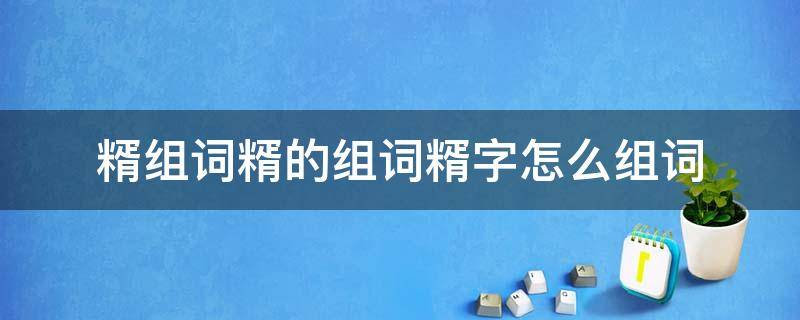 糈组词糈的组词糈字怎么组词